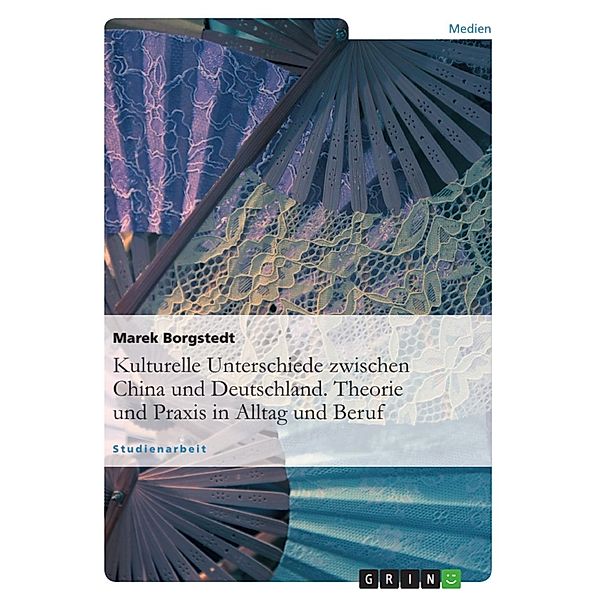 Medien

Marek Borgstedt

Kulturelle Unterschiede zwischen China und Deutschland. Theorie und Praxis in Alltag und Beruf

Studienarbeit

GRIN